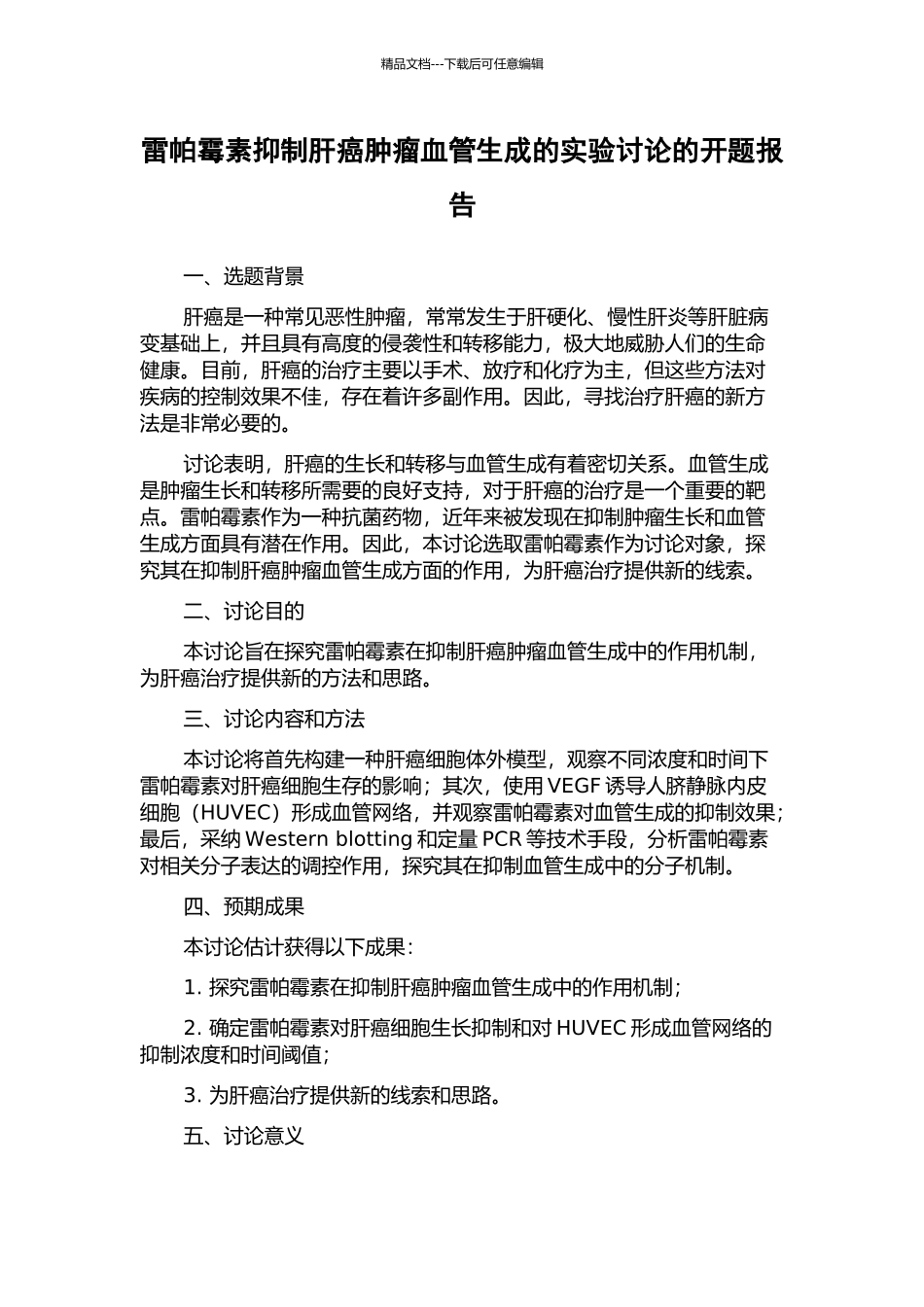 精品文档---下载后可任意编辑

雷帕霉素抑制肝癌肿瘤血管生成的实验讨论的开题报告

一、选题背景

肝癌是一种常见恶性肿瘤，常常发生于肝硬化、慢性肝炎等肝脏病变基础上，并且具有高度的侵袭性和转移能力，极大地威胁人们的生命健康。目前，肝癌的治疗主要以手术、放疗和化疗为主，但这些方法对疾病的控制效果不佳，存在着许多副作用。因此，寻找治疗肝癌的新方法是非常必要的。

讨论表明，肝癌的生长和转移与血管生成有着密切关系。血管生成是肿瘤生长和转移所需要的良好支持，对于肝癌的治疗是一个重要的靶点。雷帕霉素作为一种抗菌药物，近年来被发现在抑制肿瘤生长和血管生成方面具有潜在作用。因此，本讨论选取雷帕霉素作为讨论对象，探究其在抑制肝癌肿瘤血管生成方面的作用，为肝癌治疗提供新的线索。

二、讨论目的

本讨论旨在探究雷帕霉素在抑制肝癌肿瘤血管生成中的作用机制，为肝癌治疗提供新的方法和思路。

三、讨论内容和方法

本讨论将首先构建一种肝癌细胞体外模型，观察不同浓度和时间下雷帕霉素对肝癌细胞生存的影响；其次，使用 VEGF 诱导人脐静脉内皮细胞（HUVEC）形成血管网络，并观察雷帕霉素对血管生成的抑制效果；最后，采纳 Western blotting 和定量 PCR 等技术手段，分析雷帕霉素对相关分子表达的调控作用，探究其在抑制血管生成中的分子机制。

四、预期成果

本讨论估计获得以下成果：

1. 探究雷帕霉素在抑制肝癌肿瘤血管生成中的作用机制；

2. 确定雷帕霉素对肝癌细胞生长抑制和对 HUVEC 形成血管网络的抑制浓度和时间阈值；

3. 为肝癌治疗提供新的线索和思路。

五、讨论意义